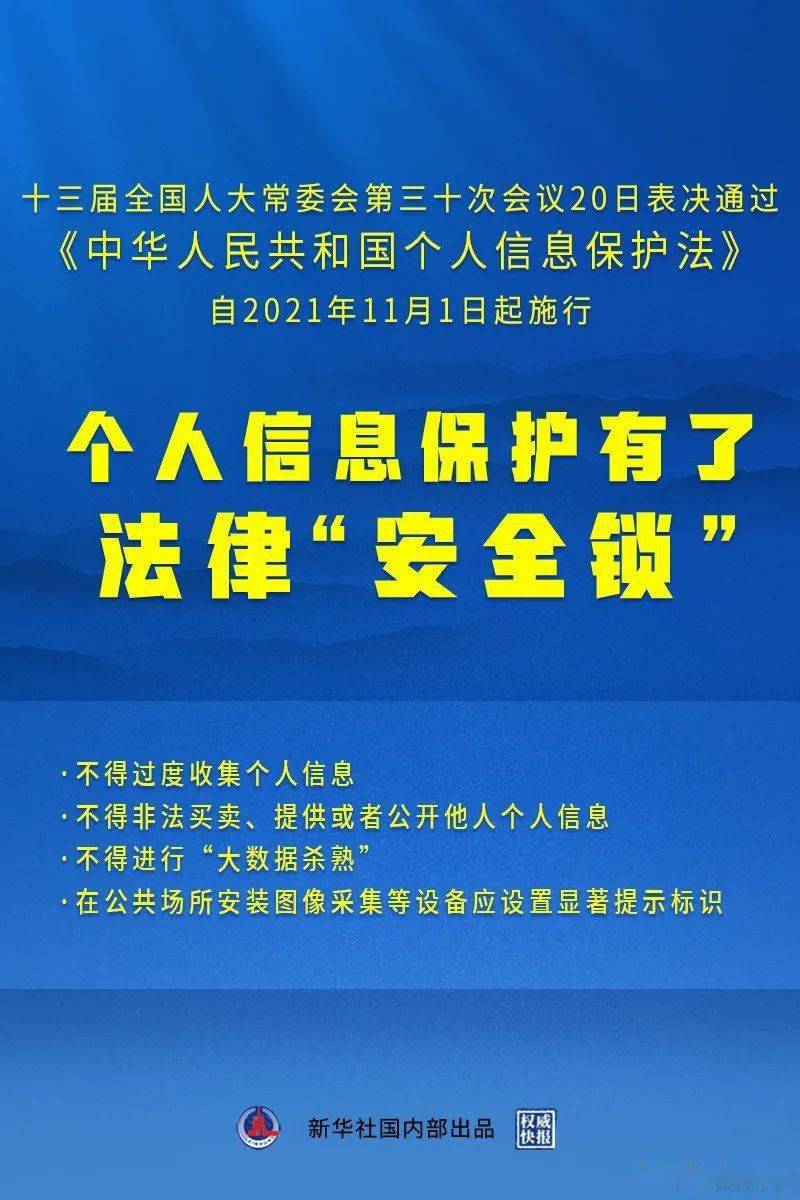 十三届全国人大常委会第三十次会议20日表决通过
《中华人民共和国个人信息保护法》
自2021年11月1日起施行

个人信息保护有了
法律“安全锁”

·不得过度收集个人信息
·不得非法买卖、提供或者公开他人个人信息
·不得进行“大数据杀熟”
·在公共场所安装图像采集等设备应设置显著提示标识

新华社国内部出品 权威快报